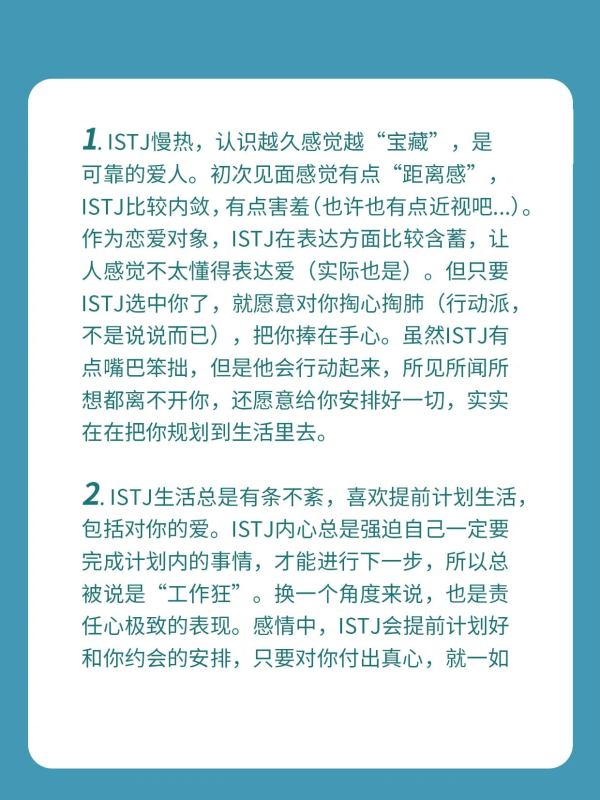 1. ISTJ慢热，认识越久感觉越“宝藏”，是可靠的爱人。初次见面感觉有点“距离感”，ISTJ比较内敛，有点害羞(也许也有点近视吧...)。作为恋爱对象，ISTJ在表达方面比较含蓄，让人感觉不太懂得表达爱（实际也是）。但只要ISTJ选中你了，就愿意对你掏心掏肺（行动派，不是说说而已），把你捧在手心。虽然ISTJ有点嘴巴笨拙，但是他会行动起来，所见所闻所想都离不开你，还愿意给你安排好一切，实实在在把你规划到生活里去。

2. ISTJ生活总是有条不紊，喜欢提前计划生活，包括对你的爱。ISTJ内心总是强迫自己一定要完成计划内的事情，才能进行下一步，所以总被说是“工作狂”。换一个角度来说，也是责任心极致的表现。感情中，ISTJ会提前计划好和你约会的安排，只要对你付出真心，就一如